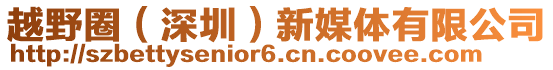 越野圈（深圳）新媒体有限公司
http://szbettysenior6.cn.coovee.com